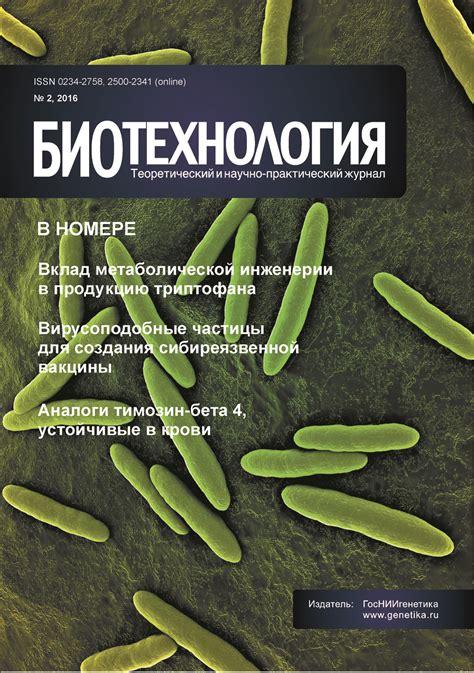 ISSN 0234-2758, 2500-2341 (online)
№ 2, 2016

БИОТЕХНОЛОГИЯ
Теоретический и научно-практический журнал

В НОМЕРЕ

Вклад метаболической инженерии в продукцию триптофана

Вирусоподобные частицы для создания сибиреязвенной вакцины

Аналоги тимозин-бета 4, устойчивые в крови

Издатель: ГосНИИгенетика
www.genetika.ru